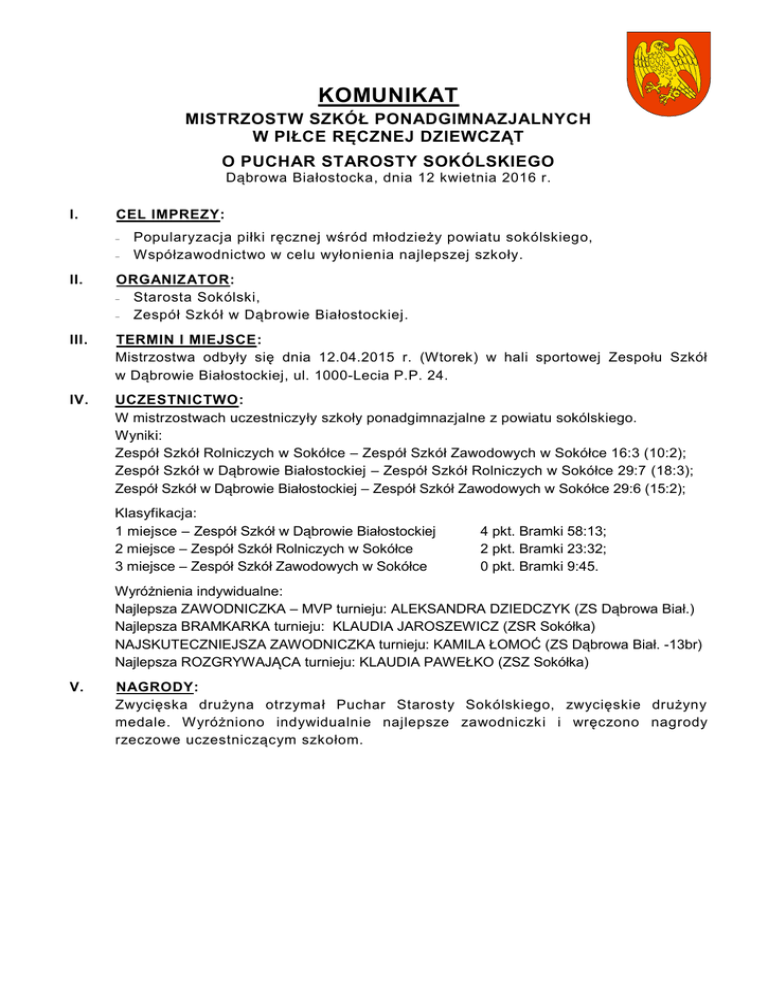 KOMUNIKAT

MISTRZOSTW SZKÓŁ PONADGIMNAZJALNYCH W PIŁCE RĘCZNEJ DZIEWCZĄT

O PUCHAR STAROSTY SOKÓLSKIEGO

Dąbrowa Białostocka, dnia 12 kwietnia 2016 r.

I. CEL IMPREZY:
- Popularyzacja piłki ręcznej wśród młodzieży powiatu sokólskiego,
- Współzawodnictwo w celu wyłonienia najlepszej szkoły.

II. ORGANIZATOR:
- Starosta Sokólski,
- Zespół Szkół w Dąbrowie Białostockiej.

III. TERMIN I MIEJSCE:
Mistrzostwa odbyły się dnia 12.04.2015 r. (Wtorek) w hali sportowej Zespołu Szkół w Dąbrowie Białostockiej, ul. 1000-Lecia P.P. 24.

IV. UCZESTNICTWO:
W mistrzostwach uczestniczyły szkoły ponadgimnazjalne z powiatu sokólskiego.
Wyniki:
Zespół Szkół Rolniczych w Sokółce – Zespół Szkół Zawodowych w Sokółce 16:3 (10:2);
Zespół Szkół w Dąbrowie Białostockiej – Zespół Szkół Rolniczych w Sokółce 29:7 (18:3);
Zespół Szkół w Dąbrowie Białostockiej – Zespół Szkół Zawodowych w Sokółce 29:6 (15:2);

Klasyfikacja:
1 miejsce – Zespół Szkół w Dąbrowie Białostockiej 4 pkt. Bramki 58:13;
2 miejsce – Zespół Szkół Rolniczych w Sokółce 2 pkt. Bramki 23:32;
3 miejsce – Zespół Szkół Zawodowych w Sokółce 0 pkt. Bramki 9:45.

Wyróżnienia indywidualne:
Najlepsza ZAWODNICZKA – MVP turnieju: ALEKSANDRA DZIEDCZYK (ZS Dąbrowa Biał.)
Najlepsza BRAMKARKA turnieju: KLAUDIA JAROSZEWICZ (ZSR Sokółka)
NAJSKUTECZNIEJSZA ZAWODNICZKA turnieju: KAMILA ŁOMOĆ (ZS Dąbrowa Biał. -13br)
Najlepsza ROZGRYWAJĄCA turnieju: KLAUDIA PAWEŁKO (ZSZ Sokółka)

V. NAGRODY:
Zwycięska drużyna otrzymał Puchar Starosty Sokólskiego, zwycięskie drużyny medale. Wyróżniono indywidualnie najlepsze zawodniczki i wręczono nagrody rzeczowe uczestniczącym szkołom.